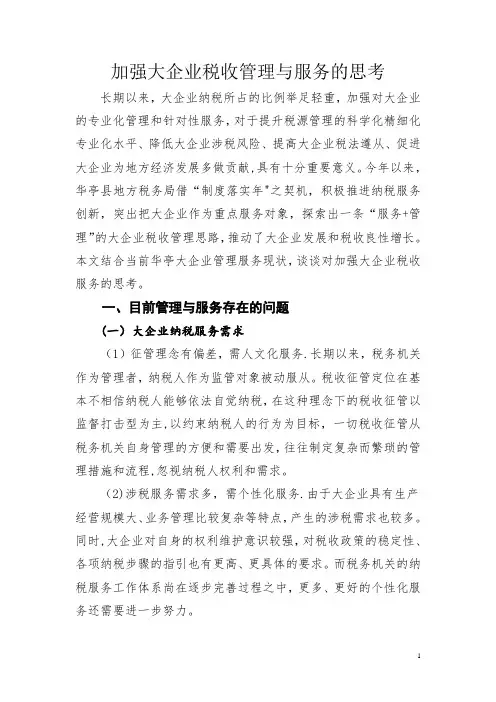 加强大企业税收管理与服务的思考

长期以来，大企业纳税所占的比例举足轻重，加强对大企业的专业化管理和针对性服务，对于提升税源管理的科学化精细化专业化水平、降低大企业涉税风险、提高大企业税法遵从、促进大企业为地方经济发展多做贡献，具有十分重要意义。今年以来，华亭县地方税务局借“制度落实年”之契机，积极推进纳税服务创新，突出把大企业作为重点服务对象，探索出一条“服务+管理”的大企业税收管理思路，推动了大企业发展和税收良性增长。本文结合当前华亭大企业管理服务现状，谈谈对加强大企业税收服务的思考。

一、目前管理与服务存在的问题

（一）大企业纳税服务需求

（1）征管理念有偏差，需人文化服务.长期以来，税务机关作为管理者，纳税人作为监管对象被动服从。税收征管定位在基本不相信纳税人能够依法自觉纳税，在这种理念下的税收征管以监督打击型为主，以约束纳税人的行为为目标，一切税收征管从税务机关自身管理的方便和需要出发，往往制定复杂而繁琐的管理措施和流程，忽视纳税人权利和需求。

(2)涉税服务需求多，需个性化服务.由于大企业具有生产经营规模大、业务管理比较复杂等特点，产生的涉税需求也较多。同时，大企业对自身的权利维护意识较强，对税收政策的稳定性、各项纳税步骤的指引也有更高、更具体的要求。而税务机关的纳税服务工作体系尚在逐步完善过程之中，更多、更好的个性化服务还需要进一步努力。

1